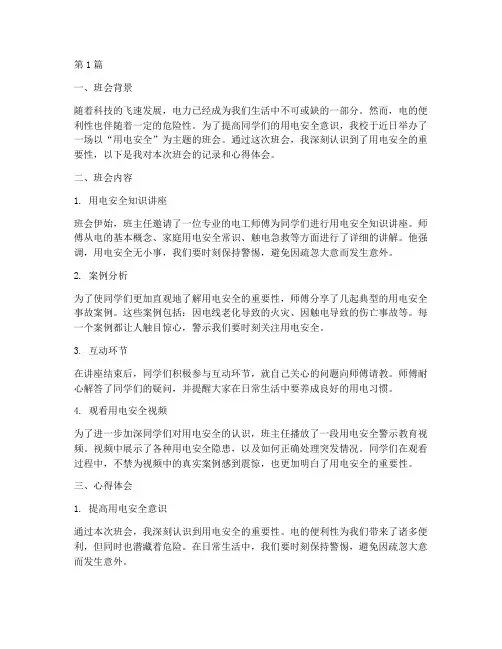 第1篇

一、班会背景

随着科技的飞速发展，电力已经成为我们生活中不可或缺的一部分。然而，电的便利性也伴随着一定的危险性。为了提高同学们的用电安全意识，我校于近日举办了一场以“用电安全”为主题的班会。通过这次班会，我深刻认识到了用电安全的重要性，以下是我对本次班会的记录和心得体会。

二、班会内容

1. 用电安全知识讲座

班会伊始，班主任邀请了一位专业的电工师傅为同学们进行用电安全知识讲座。师傅从电的基本概念、家庭用电安全常识、触电急救等方面进行了详细的讲解。他强调，用电安全无小事，我们要时刻保持警惕，避免因疏忽大意而发生意外。

2. 案例分析

为了使同学们更加直观地了解用电安全的重要性，师傅分享了几起典型的用电安全事故案例。这些案例包括：因电线老化导致的火灾、因触电导致的伤亡事故等。每一个案例都让人触目惊心，警示我们要时刻关注用电安全。

3. 互动环节

在讲座结束后，同学们积极参与互动环节，就自己关心的问题向师傅请教。师傅耐心解答了同学们的疑问，并提醒大家在日常生活中要养成良好的用电习惯。

4. 观看用电安全视频

为了进一步加深同学们对用电安全的认识，班主任播放了一段用电安全警示教育视频。视频中展示了各种用电安全隐患，以及如何正确处理突发情况。同学们在观看过程中，不禁为视频中的真实案例感到震惊，也更加明白了用电安全的重要性。

三、心得体会

1. 提高用电安全意识

通过本次班会，我深刻认识到用电安全的重要性。电的便利性为我们带来了诸多便利，但同时也潜藏着危险。在日常生活中，我们要时刻保持警惕，避免因疏忽大意而发生意外。